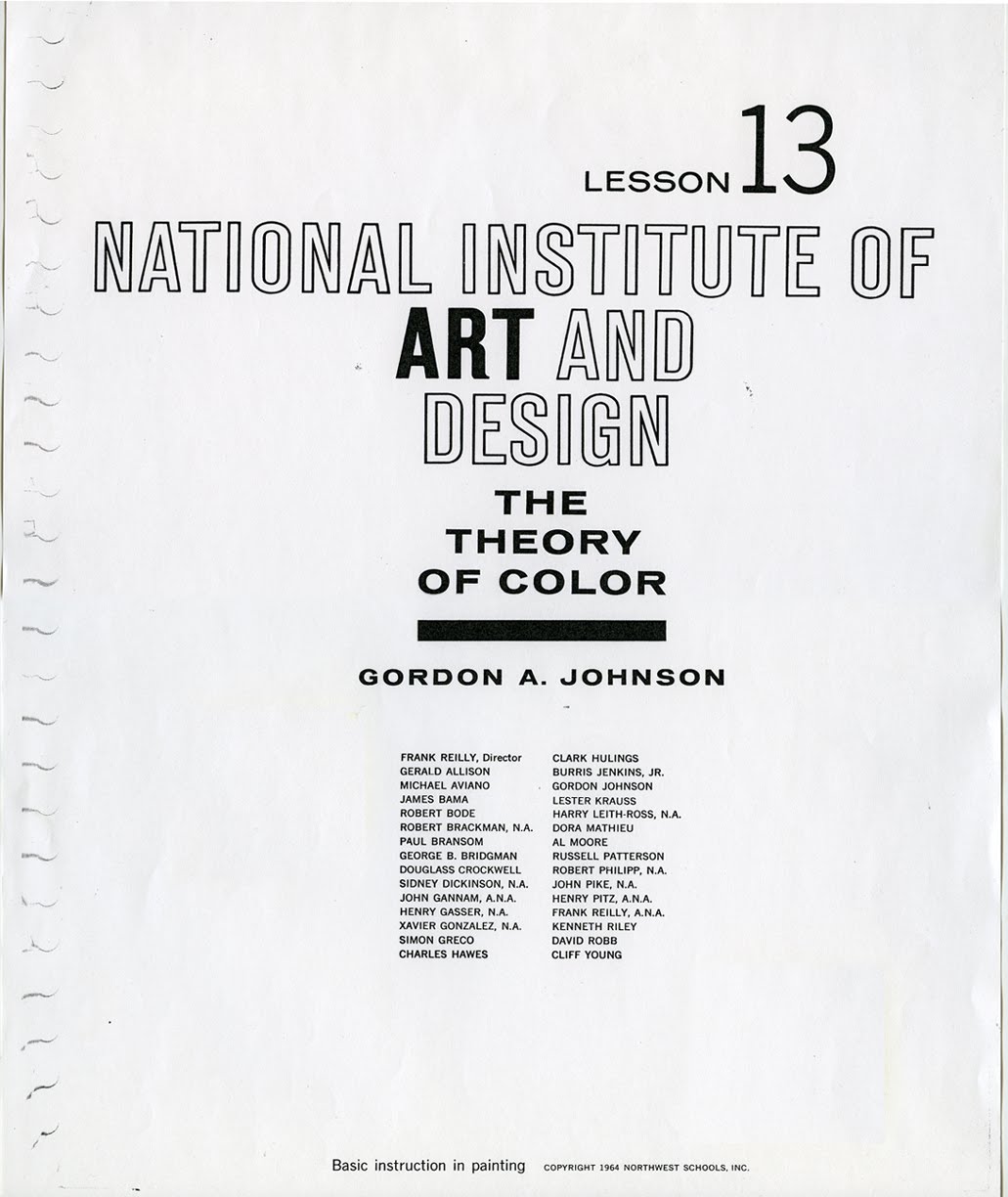 LESSON 13

NATIONAL INSTITUTE OF ART AND DESIGN

THE THEORY OF COLOR

GORDON A. JOHNSON

FRANK REILLY, Director
GERALD ALLISON
MICHAEL AVIANO
JAMES BAMA
ROBERT BODE
ROBERT BRACKMAN, N.A.
PAUL BRANSOM
GEORGE B. BRIDGMAN
DOUGLASS CROCKWELL
SIDNEY DICKINSON, N.A.
JOHN GANNAM, A.N.A.
HENRY GASSER, N.A.
XAVIER GONZALEZ, N.A.
SIMON GRECO
CHARLES HAWES

CLARK HULINGS
BURRIS JENKINS, JR.
GORDON JOHNSON
LESTER KRAUSS
HARRY LEITH-ROSS, N.A.
DORA MATHIEU
AL MOORE
RUSSELL PATTERSON
ROBERT PHILIPP, N.A.
JOHN PIKE, N.A.
HENRY PITZ, A.N.A.
FRANK REILLY, A.N.A.
KENNETH RILEY
DAVID ROBB
CLIFF YOUNG

Basic instruction in painting COPYRIGHT 1964 NORTHWEST SCHOOLS, INC.